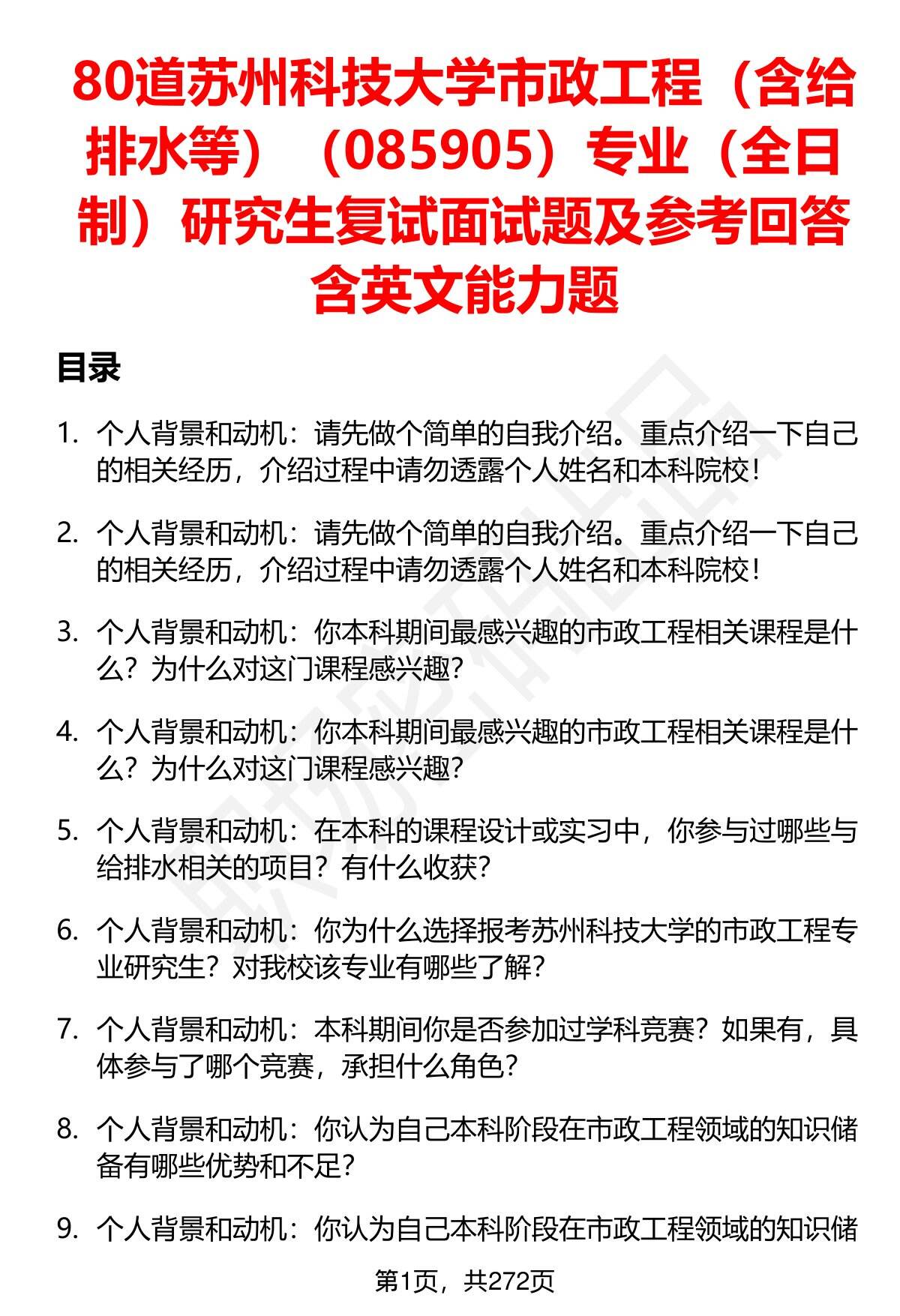 80道苏州科技大学市政工程（含给排水等）（085905）专业（全日制）研究生复试面试题及参考回答含英文能力题

目录

1. 个人背景和动机：请先做个简单的自我介绍。重点介绍一下自己的相关经历，介绍过程中请勿透露个人姓名和本科院校！

2. 个人背景和动机：请先做个简单的自我介绍。重点介绍一下自己的相关经历，介绍过程中请勿透露个人姓名和本科院校！

3. 个人背景和动机：你本科期间最感兴趣的市政工程相关课程是什么？为什么对这门课程感兴趣？

4. 个人背景和动机：你本科期间最感兴趣的市政工程相关课程是什么？为什么对这门课程感兴趣？

5. 个人背景和动机：在本科的课程设计或实习中，你参与过哪些与给排水相关的项目？有什么收获？

6. 个人背景和动机：你为什么选择报考苏州科技大学的市政工程专业研究生？对我校该专业有哪些了解？

7. 个人背景和动机：本科期间你是否参加过学科竞赛？如果有，具体参与了哪个竞赛，承担什么角色？

8. 个人背景和动机：你认为自己本科阶段在市政工程领域的知识储备有哪些优势和不足？

9. 个人背景和动机：你认为自己本科阶段在市政工程领域的知识储

第1页，共272页